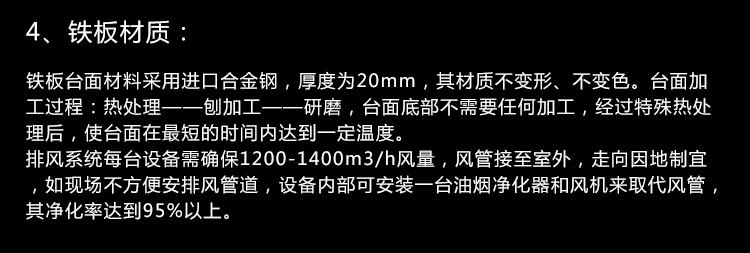 4、铁板材质：

铁板台面材料采用进口合金钢，厚度为20mm，其材质不变形、不变色。台面加工过程：热处理——刨加工——研磨，台面底部不需要任何加工，经过特殊热处理后，使台面在最短的时间内达到一定温度。
排风系统每台设备需确保1200-1400m3/h风量，风管接至室外，走向因地制宜，如现场不方便安排风管道，设备内部可安装一台油烟净化器和风机来取代风管，其净化率达到95%以上。